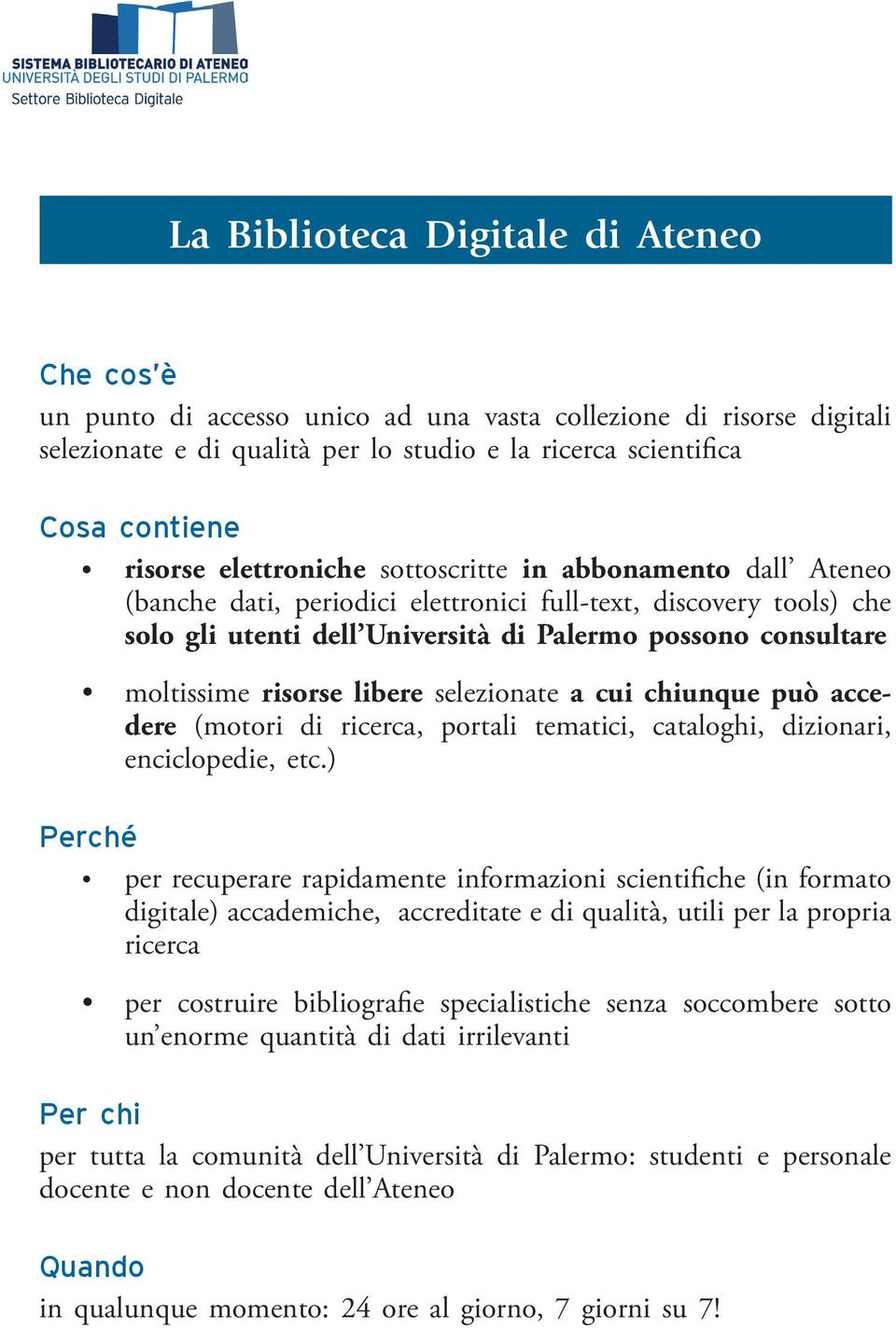 SISTEMA BIBLIOTECARIO DI ATENEO
UNIVERSITÀ DEGLI STUDI DI PALERMO
Settore Biblioteca Digitale

La Biblioteca Digitale di Ateneo

Che cos'è
un punto di accesso unico ad una vasta collezione di risorse digitali selezionate e di qualità per lo studio e la ricerca scientifica

Cosa contiene
• risorse elettroniche sottoscritte in abbonamento dall' Ateneo (banche dati, periodici elettronici full-text, discovery tools) che solo gli utenti dell'Università di Palermo possono consultare

• moltissime risorse libere selezionate a cui chiunque può accedere (motori di ricerca, portali tematici, cataloghi, dizionari, enciclopedie, etc.)

Perché
• per recuperare rapidamente informazioni scientifiche (in formato digitale) accademiche, accreditate e di qualità, utili per la propria ricerca

• per costruire bibliografie specialistiche senza soccombere sotto un'enorme quantità di dati irrilevanti

Per chi
per tutta la comunità dell'Università di Palermo: studenti e personale docente e non docente dell'Ateneo

Quando
in qualunque momento: 24 ore al giorno, 7 giorni su 7!